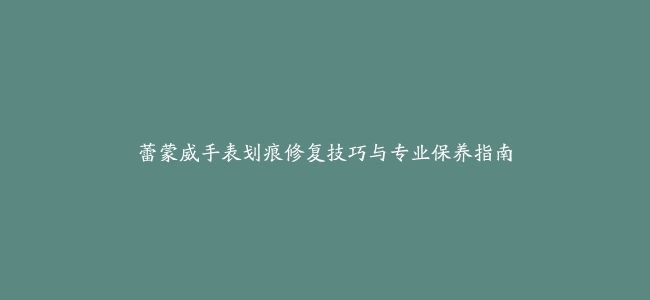 蕾蒙威手表划痕修复技巧与专业保养指南